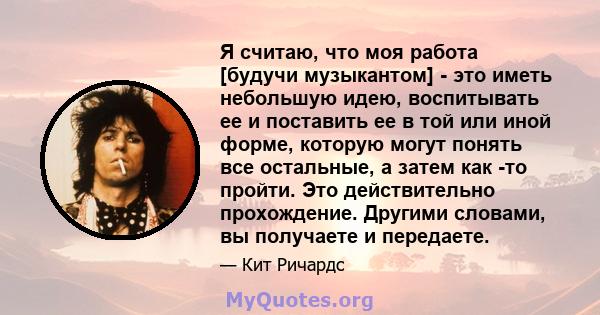 Я считаю, что моя работа [будучи музыкантом] - это иметь небольшую идею, воспитывать ее и поставить ее в той или иной форме, которую могут понять все остальные, а затем как -то пройти. Это действительно прохождение. Другими словами, вы получаете и передаете.

— Кит Ричардс

MyQuotes.org